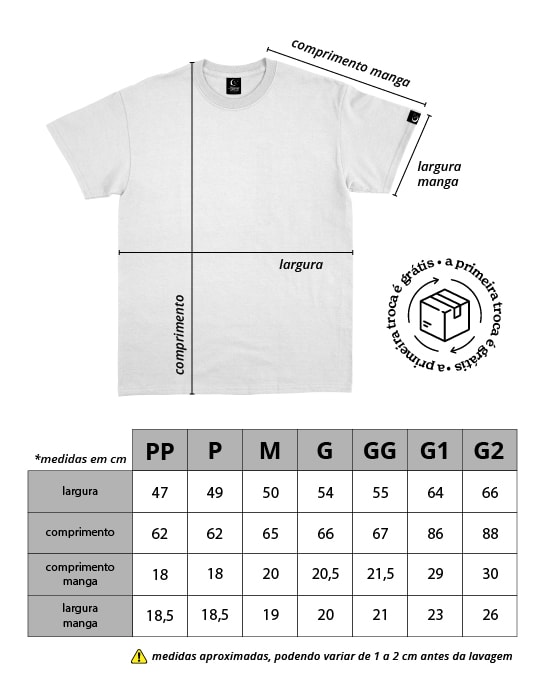 comprimento manga

largura manga

largura

comprimento

a primeira troca é grátis • a primeira troca é grátis •

| *medidas em cm | PP | P | M | G | GG | G1 | G2 |
|---|---|---|---|---|---|---|---|
| largura | 47 | 49 | 50 | 54 | 55 | 64 | 66 |
| comprimento | 62 | 62 | 65 | 66 | 67 | 86 | 88 |
| comprimento manga | 18 | 18 | 20 | 20,5 | 21,5 | 29 | 30 |
| largura manga | 18,5 | 18,5 | 19 | 20 | 21 | 23 | 26 |

medidas aproximadas, podendo variar de 1 a 2 cm antes da lavagem